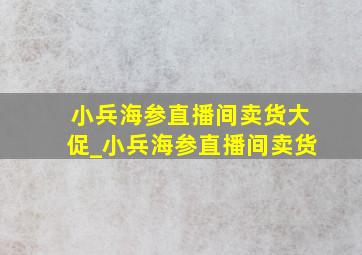 小兵海参直播间卖货大促_小兵海参直播间卖货